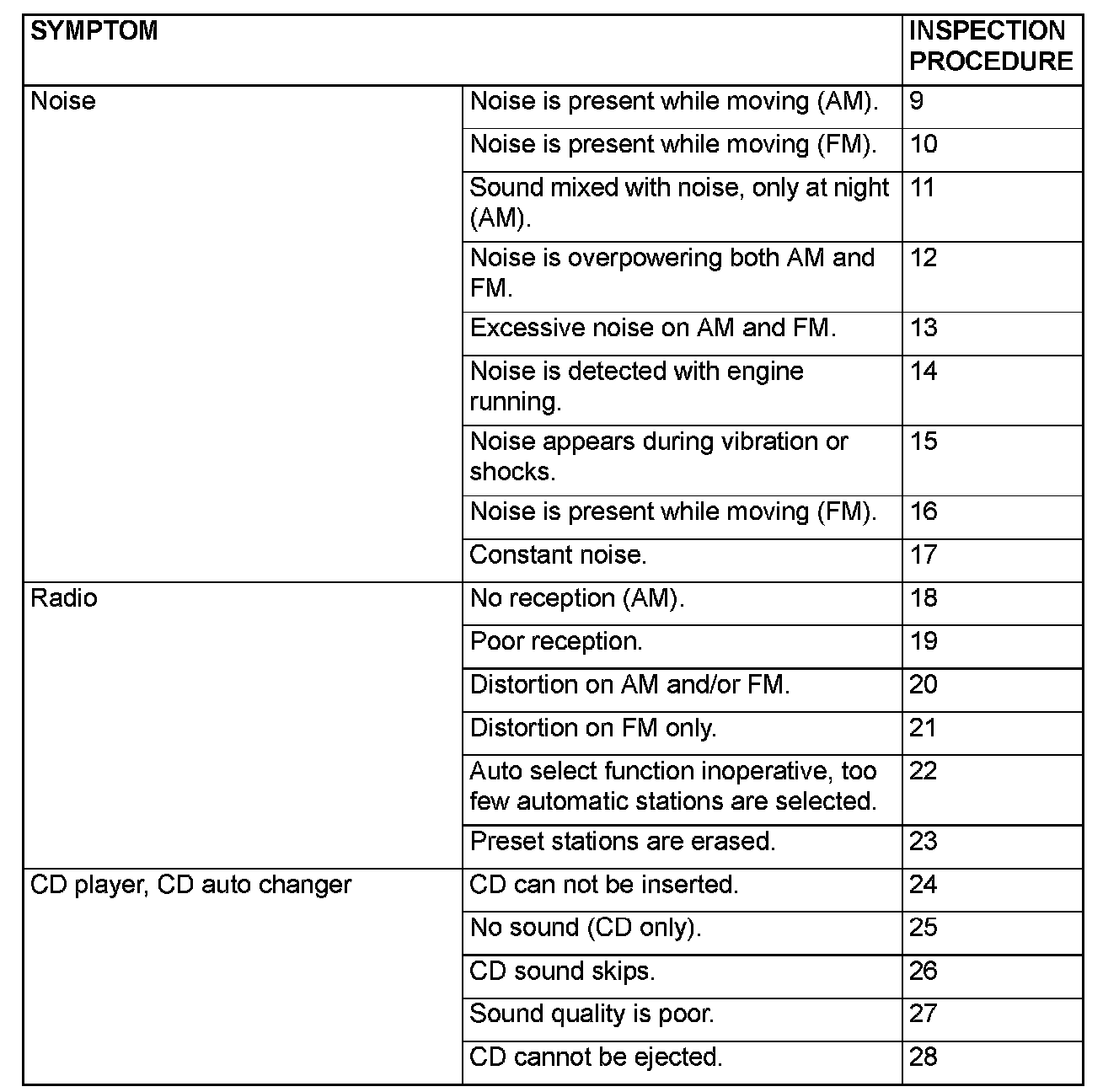 | SYMPTOM | | INSPECTION PROCEDURE |
|---|---|---|
| Noise | Noise is present while moving (AM). | 9 |
| | Noise is present while moving (FM). | 10 |
| | Sound mixed with noise, only at night (AM). | 11 |
| | Noise is overpowering both AM and FM. | 12 |
| | Excessive noise on AM and FM. | 13 |
| | Noise is detected with engine running. | 14 |
| | Noise appears during vibration or shocks. | 15 |
| | Noise is present while moving (FM). | 16 |
| | Constant noise. | 17 |
| Radio | No reception (AM). | 18 |
| | Poor reception. | 19 |
| | Distortion on AM and/or FM. | 20 |
| | Distortion on FM only. | 21 |
| | Auto select function inoperative, too few automatic stations are selected. | 22 |
| | Preset stations are erased. | 23 |
| CD player, CD auto changer | CD can not be inserted. | 24 |
| | No sound (CD only). | 25 |
| | CD sound skips. | 26 |
| | Sound quality is poor. | 27 |
| | CD cannot be ejected. | 28 |